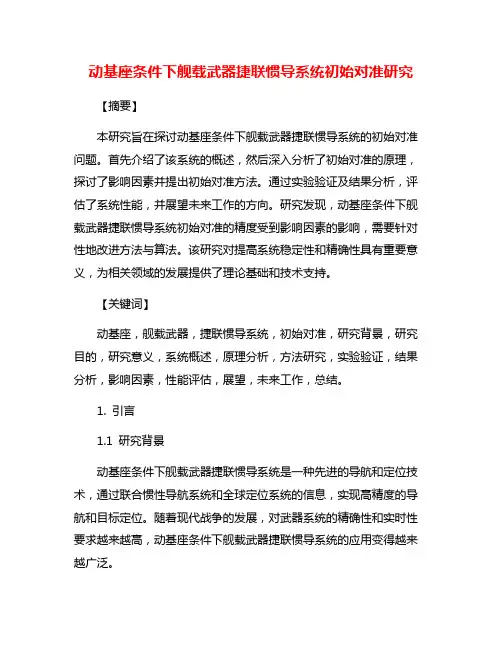 动基座条件下舰载武器捷联惯导系统初始对准研究

【摘要】

本研究旨在探讨动基座条件下舰载武器捷联惯导系统的初始对准问题。首先介绍了该系统的概述，然后深入分析了初始对准的原理，探讨了影响因素并提出初始对准方法。通过实验验证及结果分析，评估了系统性能，并展望未来工作的方向。研究发现，动基座条件下舰载武器捷联惯导系统初始对准的精度受到影响因素的影响，需要针对性地改进方法与算法。该研究对提高系统稳定性和精确性具有重要意义，为相关领域的发展提供了理论基础和技术支持。

【关键词】

动基座，舰载武器，捷联惯导系统，初始对准，研究背景，研究目的，研究意义，系统概述，原理分析，方法研究，实验验证，结果分析，影响因素，性能评估，展望，未来工作，总结。

1. 引言

1.1 研究背景

动基座条件下舰载武器捷联惯导系统是一种先进的导航和定位技术，通过联合惯性导航系统和全球定位系统的信息，实现高精度的导航和目标定位。随着现代战争的发展，对武器系统的精确性和实时性要求越来越高，动基座条件下舰载武器捷联惯导系统的应用变得越来越广泛。